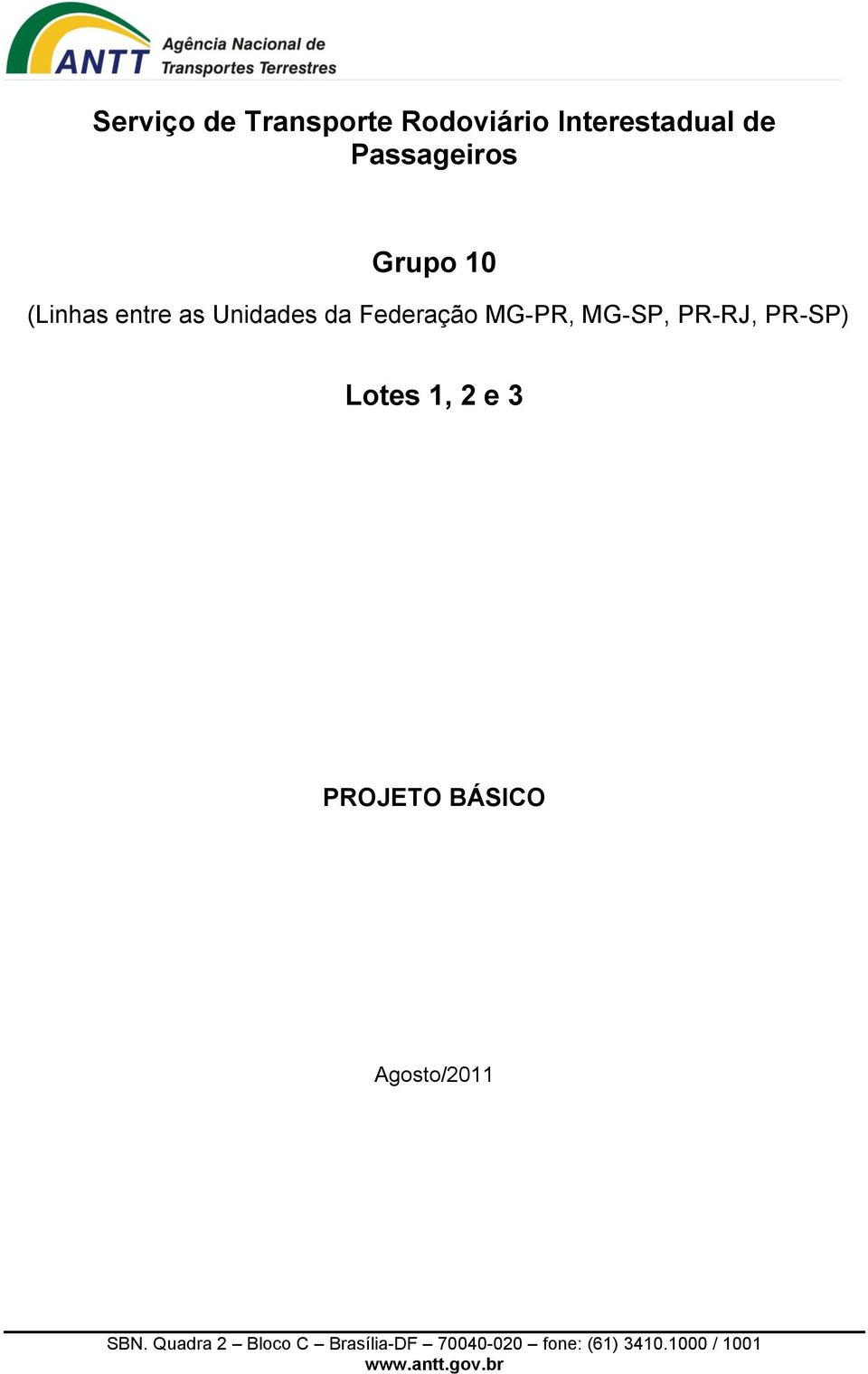 ANTT Agência Nacional de Transportes Terrestres

Serviço de Transporte Rodoviário Interestadual de Passageiros

Grupo 10

(Linhas entre as Unidades da Federação MG-PR, MG-SP, PR-RJ, PR-SP)

Lotes 1, 2 e 3

PROJETO BÁSICO

Agosto/2011

SBN. Quadra 2 – Bloco C – Brasília-DF – 70040-020 – fone: (61) 3410.1000 / 1001
www.antt.gov.br